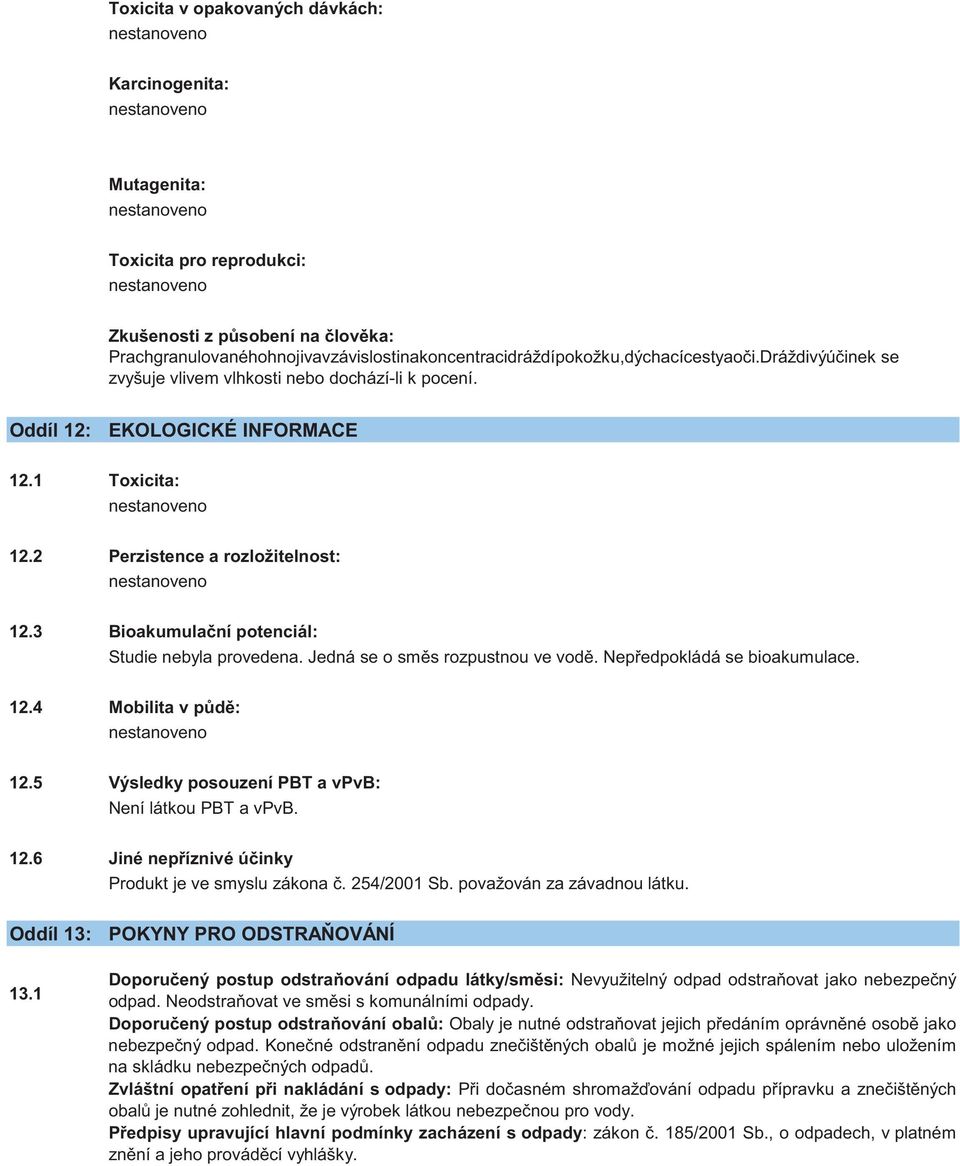 Toxicita v opakovaných dávkách:
nestanoveno

Karcinogenita:
nestanoveno

Mutagenita:
nestanoveno

Toxicita pro reprodukci:
nestanoveno

Zkušenosti z působení na člověka:
Prachgranulovanéhohnojivavzávislostinakoncentracidráždípokožku,dýchacícestyaoči.dráždivýúčinek se zvyšuje vlivem vlhkosti nebo dochází-li k pocení.

Oddíl 12: EKOLOGICKÉ INFORMACE

12.1 Toxicita:
nestanoveno

12.2 Perzistence a rozložitelnost:
nestanoveno

12.3 Bioakumulační potenciál:
Studie nebyla provedena. Jedná se o směs rozpustnou ve vodě. Nepředpokládá se bioakumulace.

12.4 Mobilita v půdě:
nestanoveno

12.5 Výsledky posouzení PBT a vPvB:
Není látkou PBT a vPvB.

12.6 Jiné nepříznivé účinky
Produkt je ve smyslu zákona č. 254/2001 Sb. považován za závadnou látku.

Oddíl 13: POKYNY PRO ODSTRAŇOVÁNÍ

13.1 Doporučený postup odstraňování odpadu látky/směsi: Nevyužitelný odpad odstraňovat jako nebezpečný odpad. Neodstraňovat ve směsi s komunálními odpady.
Doporučený postup odstraňování obalů: Obaly je nutné odstraňovat jejich předáním oprávněné osobě jako nebezpečný odpad. Konečné odstranění odpadu znečištěných obalů je možné jejich spálením nebo uložením na skládku nebezpečných odpadů.
Zvláštní opatření při nakládání s odpady: Při dočasném shromažďování odpadu přípravku a znečištěných obalů je nutné zohlednit, že je výrobek látkou nebezpečnou pro vody.
Předpisy upravující hlavní podmínky zacházení s odpady: zákon č. 185/2001 Sb., o odpadech, v platném znění a jeho prováděcí vyhlášky.